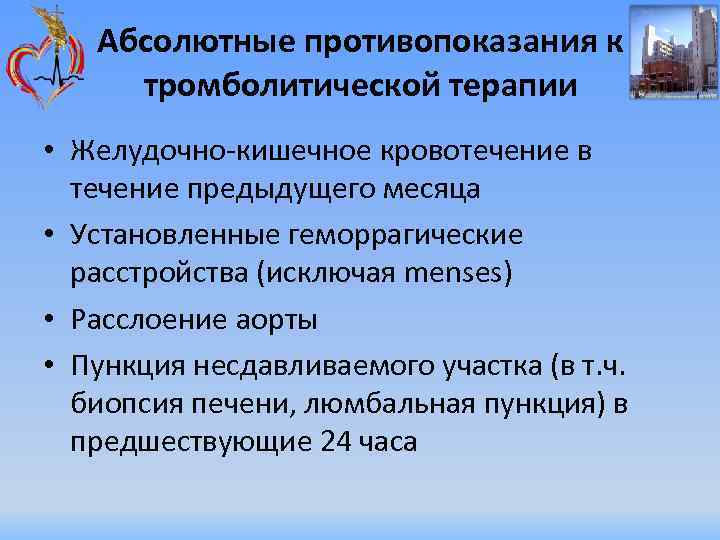 Абсолютные противопоказания к тромболитической терапии

• Желудочно-кишечное кровотечение в течение предыдущего месяца
• Установленные геморрагические расстройства (исключая menses)
• Расслоение аорты
• Пункция несдавливаемого участка (в т.ч. биопсия печени, люмбальная пункция) в предшествующие 24 часа